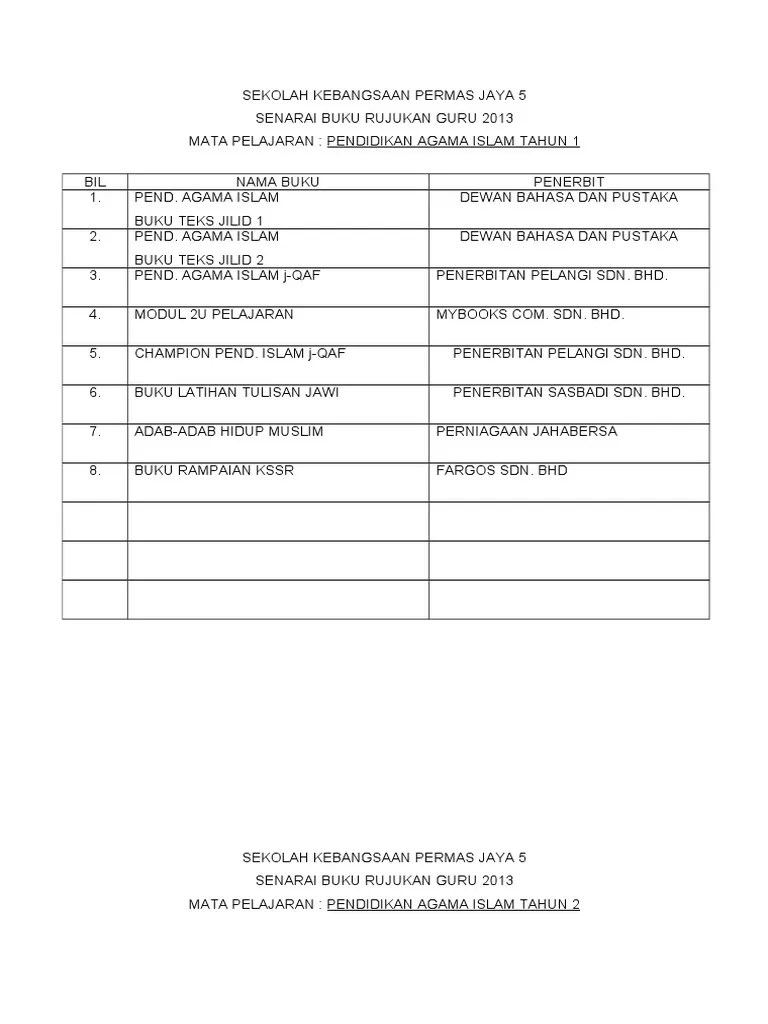 SEKOLAH KEBANGSAAN PERMAS JAYA 5
SENARAI BUKU RUJUKAN GURU 2013
MATA PELAJARAN : PENDIDIKAN AGAMA ISLAM TAHUN 1

| BIL | NAMA BUKU | PENERBIT |
|---|---|---|
| 1. | PEND. AGAMA ISLAM BUKU TEKS JILID 1 | DEWAN BAHASA DAN PUSTAKA |
| 2. | PEND. AGAMA ISLAM BUKU TEKS JILID 2 | DEWAN BAHASA DAN PUSTAKA |
| 3. | PEND. AGAMA ISLAM j-QAF | PENERBITAN PELANGI SDN. BHD. |
| 4. | MODUL 2U PELAJARAN | MYBOOKS COM. SDN. BHD. |
| 5. | CHAMPION PEND. ISLAM j-QAF | PENERBITAN PELANGI SDN. BHD. |
| 6. | BUKU LATIHAN TULISAN JAWI | PENERBITAN SASBADI SDN. BHD. |
| 7. | ADAB-ADAB HIDUP MUSLIM | PERNIAGAAN JAHABERSA |
| 8. | BUKU RAMPAIAN KSSR | FARGOS SDN. BHD |
| | | |
| | | |
| | | |

SEKOLAH KEBANGSAAN PERMAS JAYA 5
SENARAI BUKU RUJUKAN GURU 2013
MATA PELAJARAN : PENDIDIKAN AGAMA ISLAM TAHUN 2